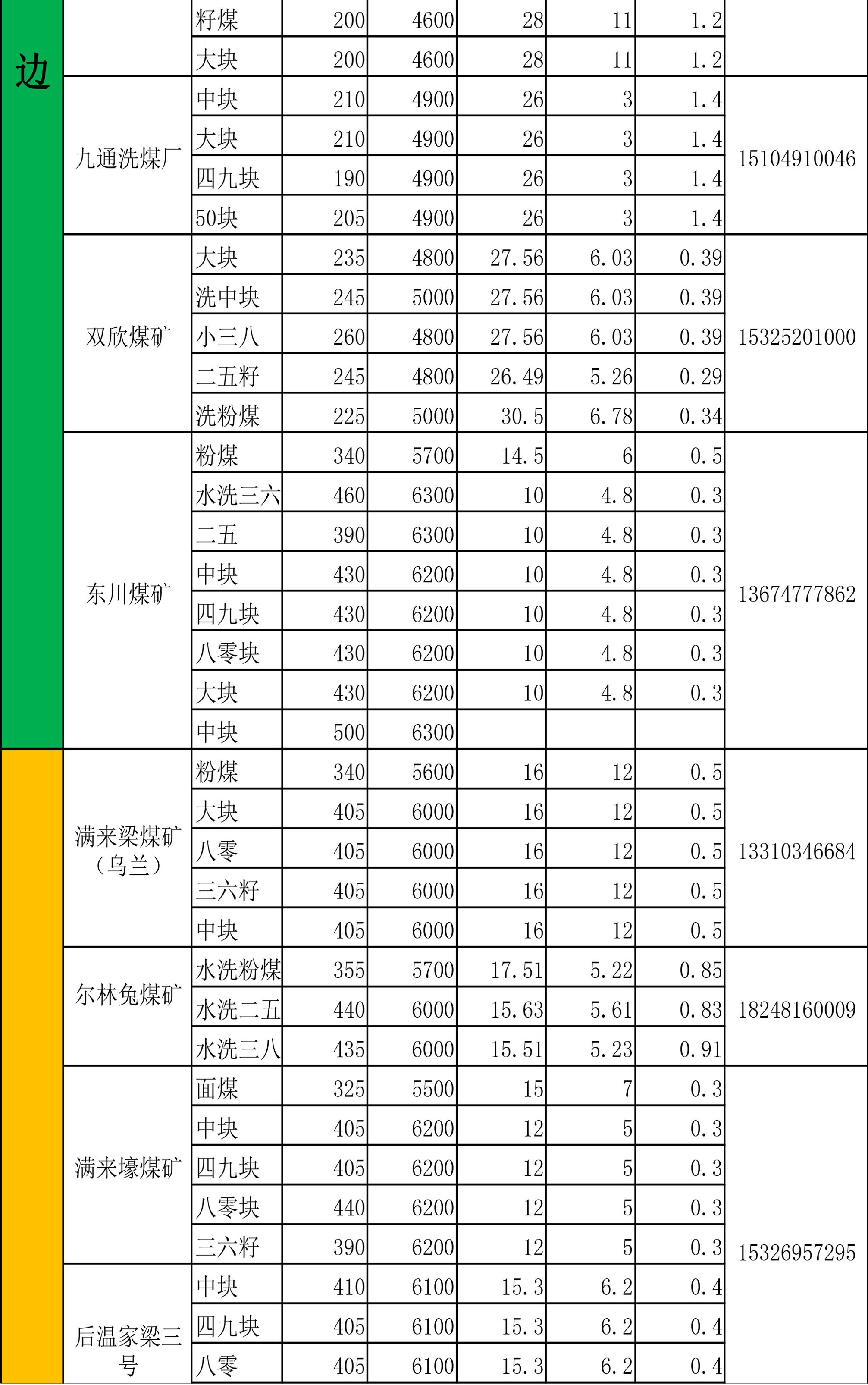 | 边 |  | 籽煤 | 200 | 4600 | 28 | 11 | 1.2 |  |
|---|---|---|---|---|---|---|---|---|
|  |  | 大块 | 200 | 4600 | 28 | 11 | 1.2 |  |
|  | 九通洗煤厂 | 中块 | 210 | 4900 | 26 | 3 | 1.4 | 15104910046 |
|  |  | 大块 | 210 | 4900 | 26 | 3 | 1.4 |  |
|  |  | 四九块 | 190 | 4900 | 26 | 3 | 1.4 |  |
|  |  | 50块 | 205 | 4900 | 26 | 3 | 1.4 |  |
|  | 双欣煤矿 | 大块 | 235 | 4800 | 27.56 | 6.03 | 0.39 | 15325201000 |
|  |  | 洗中块 | 245 | 5000 | 27.56 | 6.03 | 0.39 |  |
|  |  | 小三八 | 260 | 4800 | 27.56 | 6.03 | 0.39 |  |
|  |  | 二五籽 | 245 | 4800 | 26.49 | 5.26 | 0.29 |  |
|  |  | 洗粉煤 | 225 | 5000 | 30.5 | 6.78 | 0.34 |  |
|  | 东川煤矿 | 粉煤 | 340 | 5700 | 14.5 | 6 | 0.5 | 13674777862 |
|  |  | 水洗三六 | 460 | 6300 | 10 | 4.8 | 0.3 |  |
|  |  | 二五 | 390 | 6300 | 10 | 4.8 | 0.3 |  |
|  |  | 中块 | 430 | 6200 | 10 | 4.8 | 0.3 |  |
|  |  | 四九块 | 430 | 6200 | 10 | 4.8 | 0.3 |  |
|  |  | 八零块 | 430 | 6200 | 10 | 4.8 | 0.3 |  |
|  |  | 大块 | 430 | 6200 | 10 | 4.8 | 0.3 |  |
|  |  | 中块 | 500 | 6300 |  |  |  |  |
|  | 满来梁煤矿（乌兰） | 粉煤 | 340 | 5600 | 16 | 12 | 0.5 | 13310346684 |
|  |  | 大块 | 405 | 6000 | 16 | 12 | 0.5 |  |
|  |  | 八零 | 405 | 6000 | 16 | 12 | 0.5 |  |
|  |  | 三六籽 | 405 | 6000 | 16 | 12 | 0.5 |  |
|  |  | 中块 | 405 | 6000 | 16 | 12 | 0.5 |  |
|  | 尔林兔煤矿 | 水洗粉煤 | 355 | 5700 | 17.51 | 5.22 | 0.85 | 18248160009 |
|  |  | 水洗二五 | 440 | 6000 | 15.63 | 5.61 | 0.83 |  |
|  |  | 水洗三八 | 435 | 6000 | 15.51 | 5.23 | 0.91 |  |
|  | 满来壕煤矿 | 面煤 | 325 | 5500 | 15 | 7 | 0.3 | 15326957295 |
|  |  | 中块 | 405 | 6200 | 12 | 5 | 0.3 |  |
|  |  | 四九块 | 405 | 6200 | 12 | 5 | 0.3 |  |
|  |  | 八零块 | 440 | 6200 | 12 | 5 | 0.3 |  |
|  |  | 三六籽 | 390 | 6200 | 12 | 5 | 0.3 |  |
|  | 后温家梁三号 | 中块 | 410 | 6100 | 15.3 | 6.2 | 0.4 |  |
|  |  | 四九块 | 405 | 6100 | 15.3 | 6.2 | 0.4 |  |
|  |  | 八零 | 405 | 6100 | 15.3 | 6.2 | 0.4 |  |